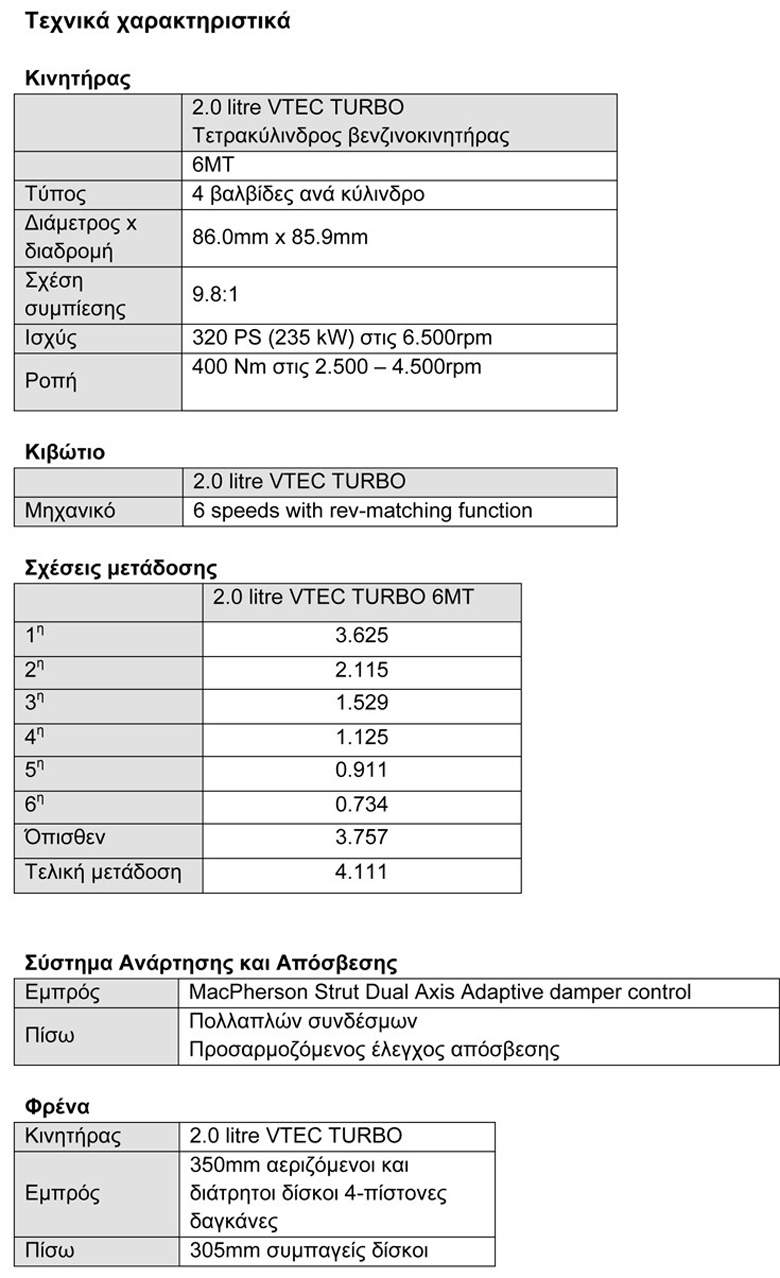 Τεχνικά χαρακτηριστικά

Κινητήρας

|  | 2.0 litre VTEC TURBO Τετρακύλινδρος βενζινοκινητήρας |
|---|---|
|  | 6MT |
| Τύπος | 4 βαλβίδες ανά κύλινδρο |
| Διάμετρος x διαδρομή | 86.0mm x 85.9mm |
| Σχέση συμπίεσης | 9.8:1 |
| Ισχύς | 320 PS (235 kW) στις 6.500rpm |
| Ροπή | 400 Nm στις 2.500 – 4.500rpm |

Κιβώτιο

|  | 2.0 litre VTEC TURBO |
|---|---|
| Μηχανικό | 6 speeds with rev-matching function |

Σχέσεις μετάδοσης

|  | 2.0 litre VTEC TURBO 6MT |
|---|---|
| $1^{η}$ | 3.625 |
| $2^{η}$ | 2.115 |
| $3^{η}$ | 1.529 |
| $4^{η}$ | 1.125 |
| $5^{η}$ | 0.911 |
| $6^{η}$ | 0.734 |
| Όπισθεν | 3.757 |
| Τελική μετάδοση | 4.111 |

Σύστημα Ανάρτησης και Απόσβεσης

| Εμπρός | MacPherson Strut Dual Axis Adaptive damper control |
|---|---|
| Πίσω | Πολλαπλών συνδέσμων Προσαρμοζόμενος έλεγχος απόσβεσης |

Φρένα

| Κινητήρας | 2.0 litre VTEC TURBO |
|---|---|
| Εμπρός | 350mm αεριζόμενοι και διάτρητοι δίσκοι 4-πίστονες δαγκάνες |
| Πίσω | 305mm συμπαγείς δίσκοι |